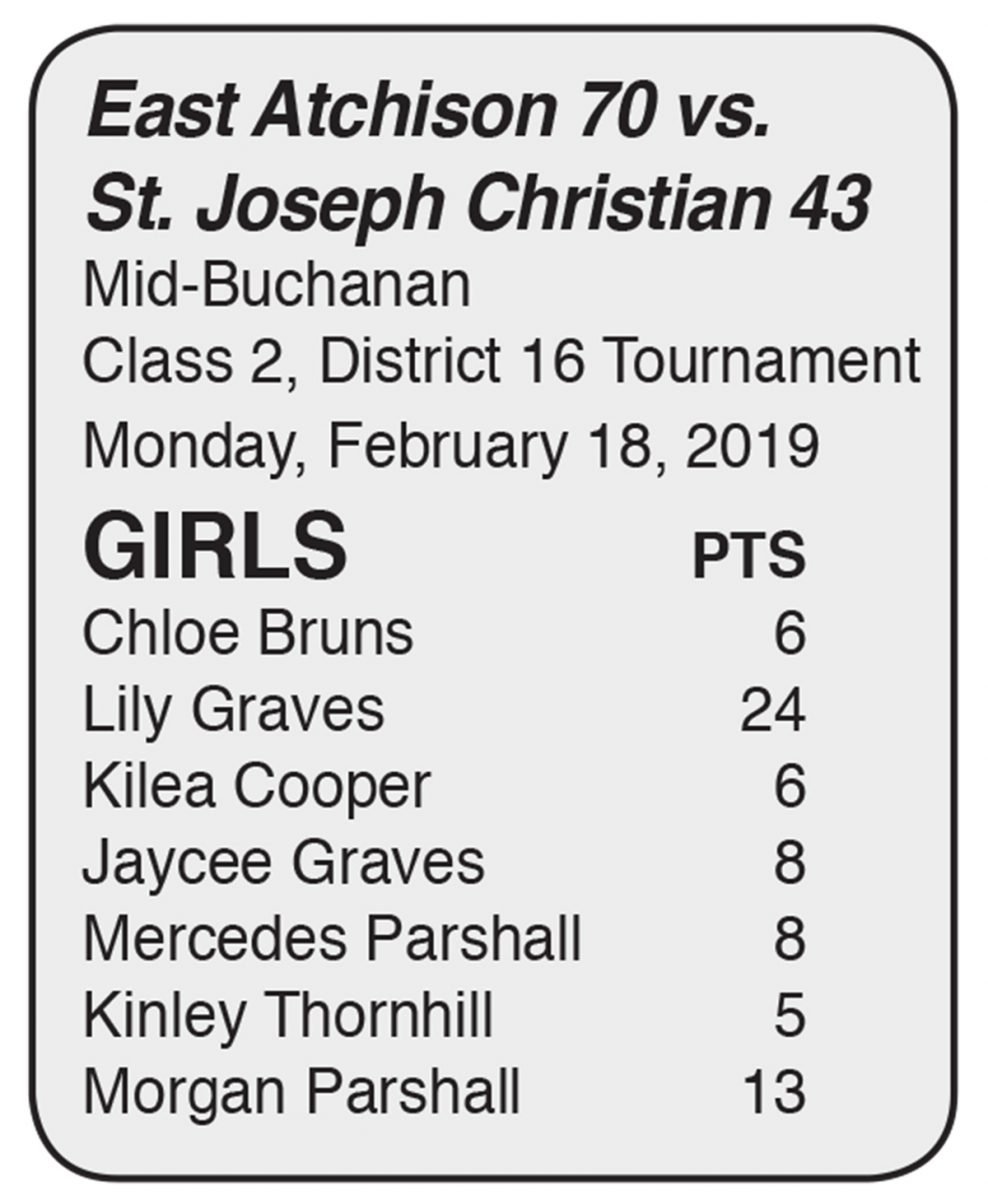 East Atchison 70 vs.
St. Joseph Christian 43
Mid-Buchanan
Class 2, District 16 Tournament
Monday, February 18, 2019

| GIRLS | PTS |
|---|---|
| Chloe Bruns | 6 |
| Lily Graves | 24 |
| Kilea Cooper | 6 |
| Jaycee Graves | 8 |
| Mercedes Parshall | 8 |
| Kinley Thornhill | 5 |
| Morgan Parshall | 13 |